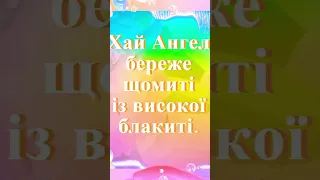 Хай Ангел береже щомиті із високої блакиті.